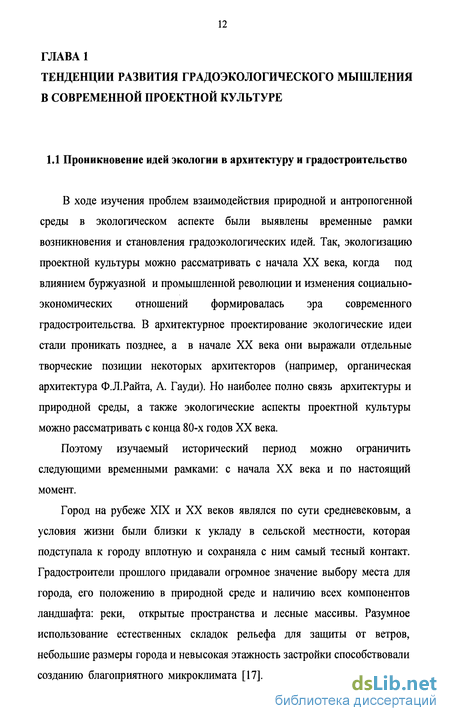 12

ГЛАВА 1
ТЕНДЕНЦИИ РАЗВИТИЯ ГРАДОЭКОЛОГИЧЕСКОГО МЫШЛЕНИЯ В СОВРЕМЕННОЙ ПРОЕКТНОЙ КУЛЬТУРЕ

1.1 Проникновение идей экологии в архитектуру и градостроительство

В ходе изучения проблем взаимодействия природной и антропогенной среды в экологическом аспекте были выявлены временные рамки возникновения и становления градоэкологических идей. Так, экологизацию проектной культуры можно рассматривать с начала XX века, когда под влиянием буржуазной и промышленной революции и изменения социально-экономических отношений формировалась эра современного градостроительства. В архитектурное проектирование экологические идеи стали проникать позднее, а в начале XX века они выражали отдельные творческие позиции некоторых архитекторов (например, органическая архитектура Ф.Л.Райта, А. Гауди). Но наиболее полно связь архитектуры и природной среды, а также экологические аспекты проектной культуры можно рассматривать с конца 80-х годов XX века.

Поэтому изучаемый исторический период можно ограничить следующими временными рамками: с начала XX века и по настоящий момент.

Город на рубеже XIX и XX веков являлся по сути средневековым, а условия жизни были близки к укладу в сельской местности, которая подступала к городу вплотную и сохраняла с ним самый тесный контакт. Градостроители прошлого придавали огромное значение выбору места для города, его положению в природной среде и наличию всех компонентов ландшафта: реки, открытые пространства и лесные массивы. Разумное использование естественных складок рельефа для защиты от ветров, небольшие размеры города и невысокая этажность застройки способствовали созданию благоприятного микроклимата [17].

dsLib.net
библиотека диссертаций